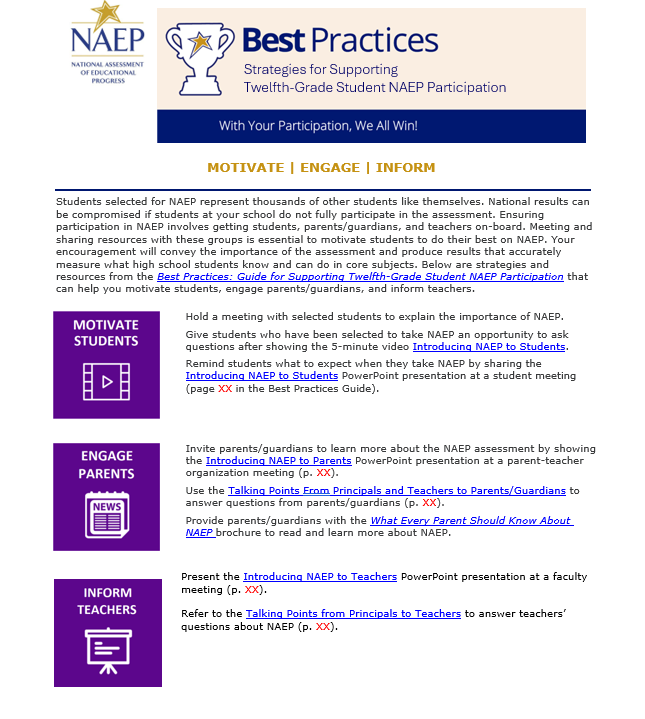 NAEP
NATIONAL ASSESSMENT OF EDUCATIONAL PROGRESS

Best Practices
Strategies for Supporting Twelfth-Grade Student NAEP Participation

With Your Participation, We All Win!

MOTIVATE | ENGAGE | INFORM

Students selected for NAEP represent thousands of other students like themselves. National results can be compromised if students at your school do not fully participate in the assessment. Ensuring participation in NAEP involves getting students, parents/guardians, and teachers on-board. Meeting and sharing resources with these groups is essential to motivate students to do their best on NAEP. Your encouragement will convey the importance of the assessment and produce results that accurately measure what high school students know and can do in core subjects. Below are strategies and resources from the Best Practices: Guide for Supporting Twelfth-Grade Student NAEP Participation that can help you motivate students, engage parents/guardians, and inform teachers.

MOTIVATE STUDENTS

Hold a meeting with selected students to explain the importance of NAEP.

Give students who have been selected to take NAEP an opportunity to ask questions after showing the 5-minute video Introducing NAEP to Students.

Remind students what to expect when they take NAEP by sharing the Introducing NAEP to Students PowerPoint presentation at a student meeting (page XX in the Best Practices Guide).

ENGAGE PARENTS

NEWS

Invite parents/guardians to learn more about the NAEP assessment by showing the Introducing NAEP to Parents PowerPoint presentation at a parent-teacher organization meeting (p. XX).

Use the Talking Points From Principals and Teachers to Parents/Guardians to answer questions from parents/guardians (p. XX).

Provide parents/guardians with the What Every Parent Should Know About NAEP brochure to read and learn more about NAEP.

INFORM TEACHERS

Present the Introducing NAEP to Teachers PowerPoint presentation at a faculty meeting (p. XX).

Refer to the Talking Points from Principals to Teachers to answer teachers' questions about NAEP (p. XX).